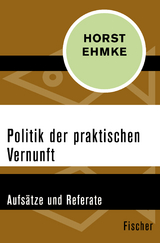 HORST
EHMKE

Politik der praktischen Vernunft

Aufsätze und Referate

Fischer